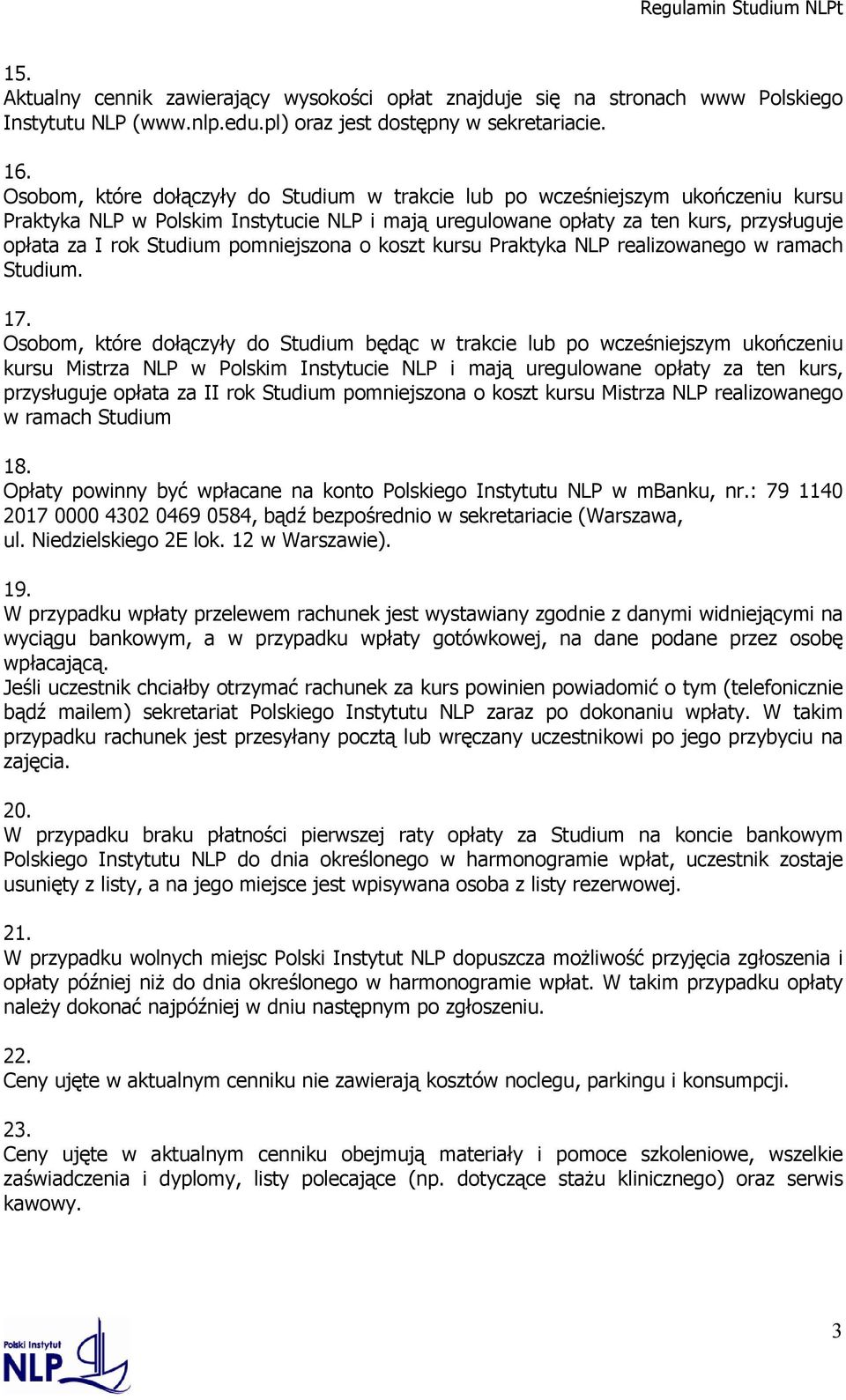 Regulamin Studium NLPt

15.
Aktualny cennik zawierający wysokości opłat znajduje się na stronach www Polskiego Instytutu NLP (www.nlp.edu.pl) oraz jest dostępny w sekretariacie.

16.
Osobom, które dołączyły do Studium w trakcie lub po wcześniejszym ukończeniu kursu Praktyka NLP w Polskim Instytucie NLP i mają uregulowane opłaty za ten kurs, przysługuje opłata za I rok Studium pomniejszona o koszt kursu Praktyka NLP realizowanego w ramach Studium.

17.
Osobom, które dołączyły do Studium będąc w trakcie lub po wcześniejszym ukończeniu kursu Mistrza NLP w Polskim Instytucie NLP i mają uregulowane opłaty za ten kurs, przysługuje opłata za II rok Studium pomniejszona o koszt kursu Mistrza NLP realizowanego w ramach Studium

18.
Opłaty powinny być wpłacane na konto Polskiego Instytutu NLP w mBanku, nr.: 79 1140 2017 0000 4302 0469 0584, bądź bezpośrednio w sekretariacie (Warszawa, ul. Niedzielskiego 2E lok. 12 w Warszawie).

19.
W przypadku wpłaty przelewem rachunek jest wystawiany zgodnie z danymi widniejącymi na wyciągu bankowym, a w przypadku wpłaty gotówkowej, na dane podane przez osobę wpłacającą.
Jeśli uczestnik chciałby otrzymać rachunek za kurs powinien powiadomić o tym (telefonicznie bądź mailem) sekretariat Polskiego Instytutu NLP zaraz po dokonaniu wpłaty. W takim przypadku rachunek jest przesyłany pocztą lub wręczany uczestnikowi po jego przybyciu na zajęcia.

20.
W przypadku braku płatności pierwszej raty opłaty za Studium na koncie bankowym Polskiego Instytutu NLP do dnia określonego w harmonogramie wpłat, uczestnik zostaje usunięty z listy, a na jego miejsce jest wpisywana osoba z listy rezerwowej.

21.
W przypadku wolnych miejsc Polski Instytut NLP dopuszcza możliwość przyjęcia zgłoszenia i opłaty później niż do dnia określonego w harmonogramie wpłat. W takim przypadku opłaty należy dokonać najpóźniej w dniu następnym po zgłoszeniu.

22.
Ceny ujęte w aktualnym cenniku nie zawierają kosztów noclegu, parkingu i konsumpcji.

23.
Ceny ujęte w aktualnym cenniku obejmują materiały i pomoce szkoleniowe, wszelkie zaświadczenia i dyplomy, listy polecające (np. dotyczące stażu klinicznego) oraz serwis kawowy.

Polski Instytut NLP

3